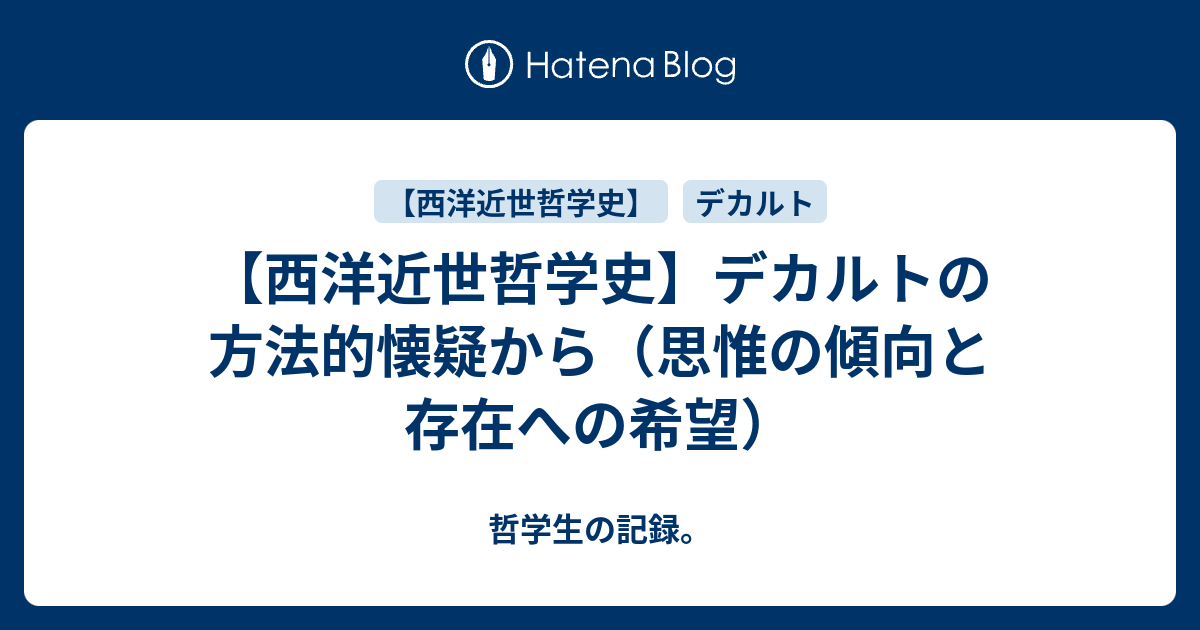 Hatena Blog

【西洋近世哲学史】 デカルト

【西洋近世哲学史】デカルトの方法的懐疑から（思惟の傾向と存在への希望）

哲学生の記録。